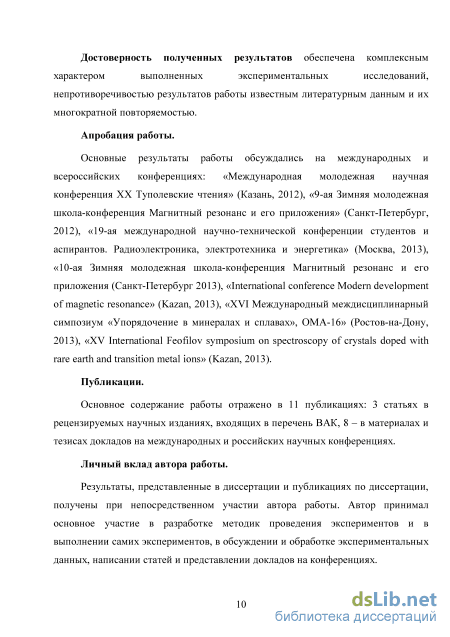 **Достоверность полученных результатов** обеспечена комплексным характером выполненных экспериментальных исследований, непротиворечивостью результатов работы известным литературным данным и их многократной повторяемостью.

**Апробация работы.**

Основные результаты работы обсуждались на международных и всероссийских конференциях: «Международная молодежная научная конференция XX Туполевские чтения» (Казань, 2012), «9-ая Зимняя молодежная школа-конференция Магнитный резонанс и его приложения» (Санкт-Петербург, 2012), «19-ая международной научно-технической конференции студентов и аспирантов. Радиоэлектроника, электротехника и энергетика» (Москва, 2013), «10-ая Зимняя молодежная школа-конференция Магнитный резонанс и его приложения (Санкт-Петербург 2013), «International conference Modern development of magnetic resonance» (Kazan, 2013), «XVI Международный междисциплинарный симпозиум «Упорядочение в минералах и сплавах», ОМА-16» (Ростов-на-Дону, 2013), «XV International Feofilov symposium on spectroscopy of crystals doped with rare earth and transition metal ions» (Kazan, 2013).

**Публикации.**

Основное содержание работы отражено в 11 публикациях: 3 статьях в рецензируемых научных изданиях, входящих в перечень ВАК, 8 – в материалах и тезисах докладов на международных и российских научных конференциях.

**Личный вклад автора работы.**

Результаты, представленные в диссертации и публикациях по диссертации, получены при непосредственном участии автора работы. Автор принимал основное участие в разработке методик проведения экспериментов и в выполнении самих экспериментов, в обсуждении и обработке экспериментальных данных, написании статей и представлении докладов на конференциях.

10

dsLib.net
библиотека диссертаций